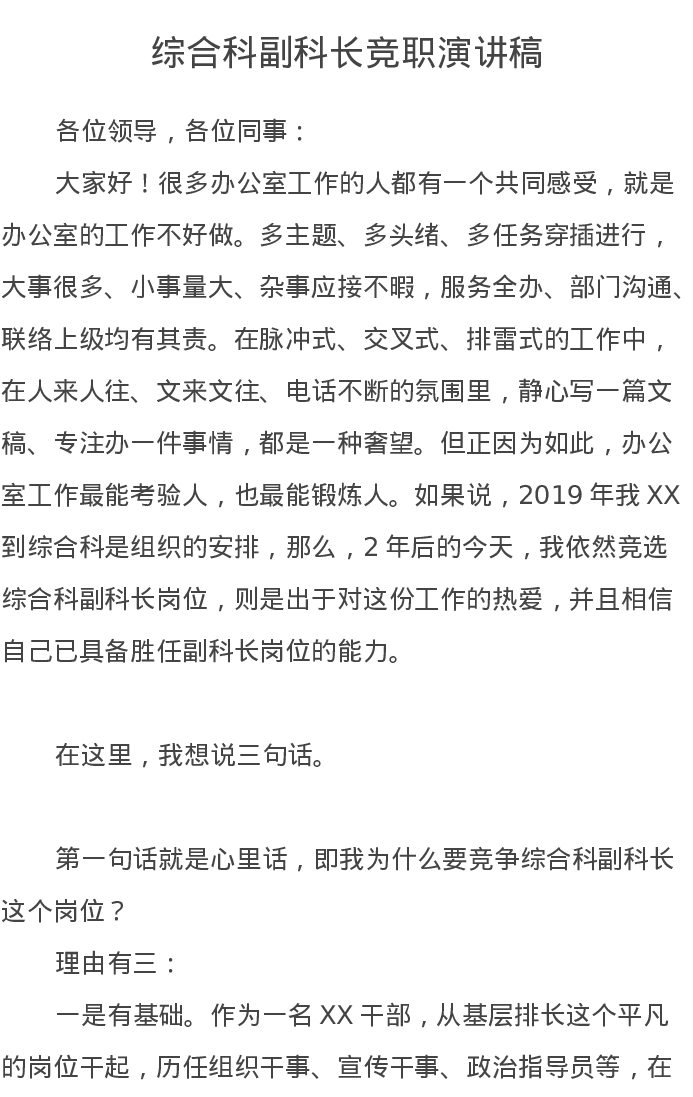 综合科副科长竞职演讲稿

各位领导，各位同事：

大家好！很多办公室工作的人都有一个共同感受，就是办公室的工作不好做。多主题、多头绪、多任务穿插进行，大事很多、小事量大、杂事应接不暇，服务全办、部门沟通、联络上级均有其责。在脉冲式、交叉式、排雷式的工作中，在人来人往、文来文往、电话不断的氛围里，静心写一篇文稿、专注办一件事情，都是一种奢望。但正因为如此，办公室工作最能考验人，也最能锻炼人。如果说，2019 年我 XX 到综合科是组织的安排，那么，2 年后的今天，我依然竞选综合科副科长岗位，则是出于对这份工作的热爱，并且相信自己已具备胜任副科长岗位的能力。

在这里，我想说三句话。

第一句话就是心里话，即我为什么要竞争综合科副科长这个岗位？

理由有三：

一是有基础。作为一名 XX 干部，从基层排长这个平凡的岗位干起，历任组织干事、宣传干事、政治指导员等，在